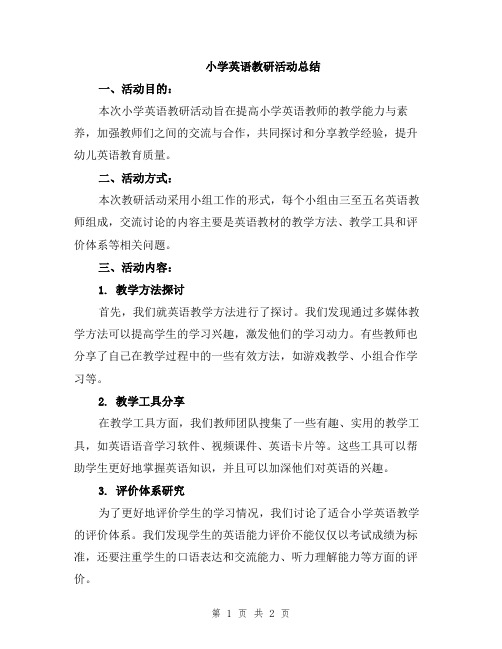 小学英语教研活动总结

一、活动目的：

本次小学英语教研活动旨在提高小学英语教师的教学能力与素养，加强教师们之间的交流与合作，共同探讨和分享教学经验，提升幼儿英语教育质量。

二、活动方式：

本次教研活动采用小组工作的形式，每个小组由三至五名英语教师组成，交流讨论的内容主要是英语教材的教学方法、教学工具和评价体系等相关问题。

三、活动内容：

1. 教学方法探讨

首先，我们就英语教学方法进行了探讨。我们发现通过多媒体教学方法可以提高学生的学习兴趣，激发他们的学习动力。有些教师也分享了自己在教学过程中的一些有效方法，如游戏教学、小组合作学习等。

2. 教学工具分享

在教学工具方面，我们教师团队搜集了一些有趣、实用的教学工具，如英语语音学习软件、视频课件、英语卡片等。这些工具可以帮助学生更好地掌握英语知识，并且可以加深他们对英语的兴趣。

3. 评价体系研究

为了更好地评价学生的学习情况，我们讨论了适合小学英语教学的评价体系。我们发现学生的英语能力评价不能仅仅以考试成绩为标准，还要注重学生的口语表达和交流能力、听力理解能力等方面的评价。

第 1 页 共 2 页